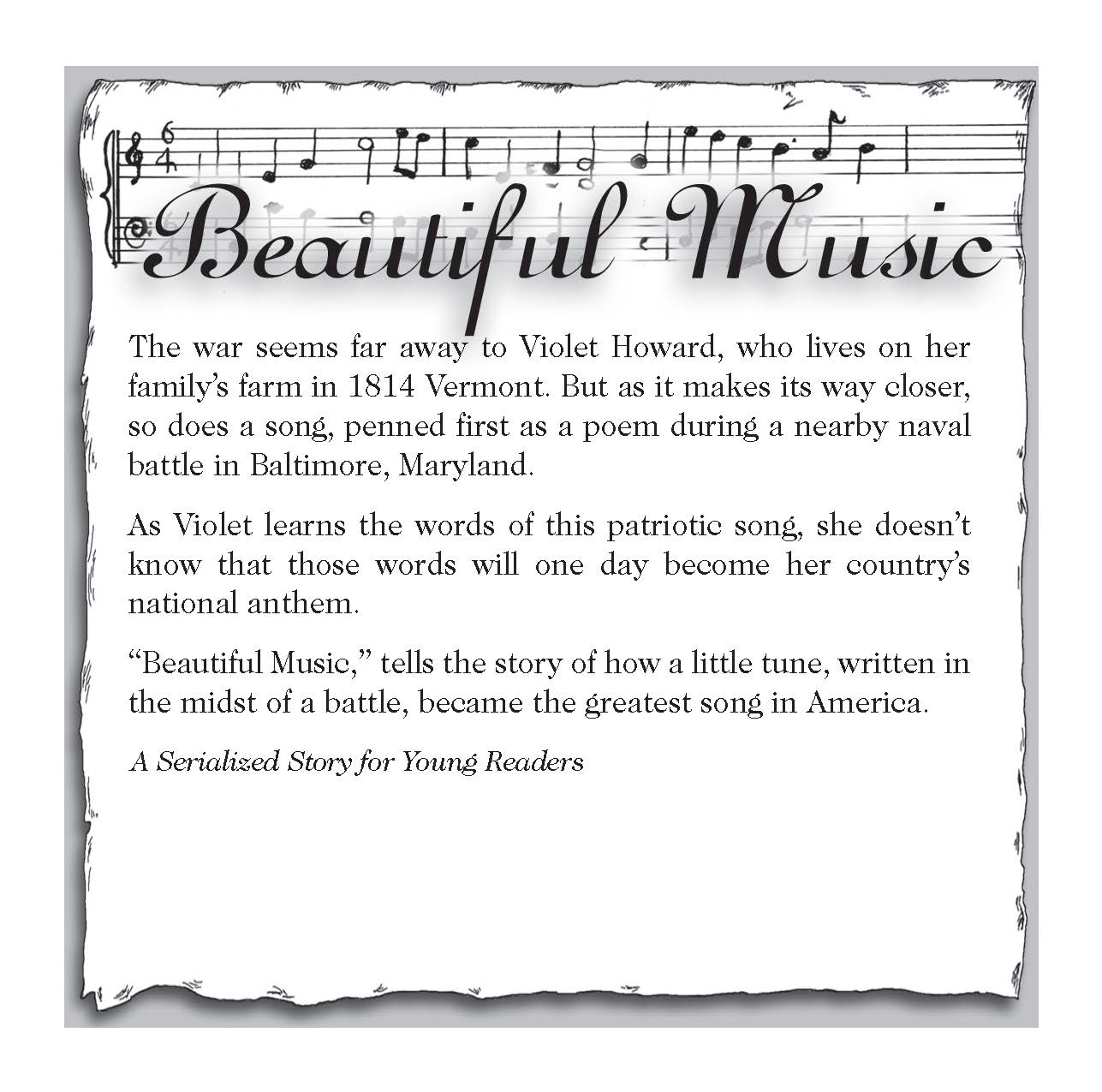 Beautiful Music

The war seems far away to Violet Howard, who lives on her family's farm in 1814 Vermont. But as it makes its way closer, so does a song, penned first as a poem during a nearby naval battle in Baltimore, Maryland.

As Violet learns the words of this patriotic song, she doesn't know that those words will one day become her country's national anthem.

"Beautiful Music," tells the story of how a little tune, written in the midst of a battle, became the greatest song in America.

A Serialized Story for Young Readers